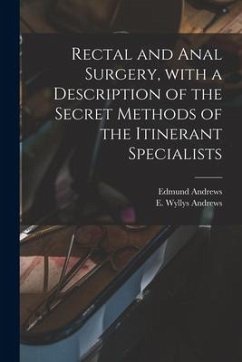 Rectal and Anal Surgery, with a Description of the Secret Methods of the Itinerant Specialists

Edmund Andrews
E. Wyllys Andrews